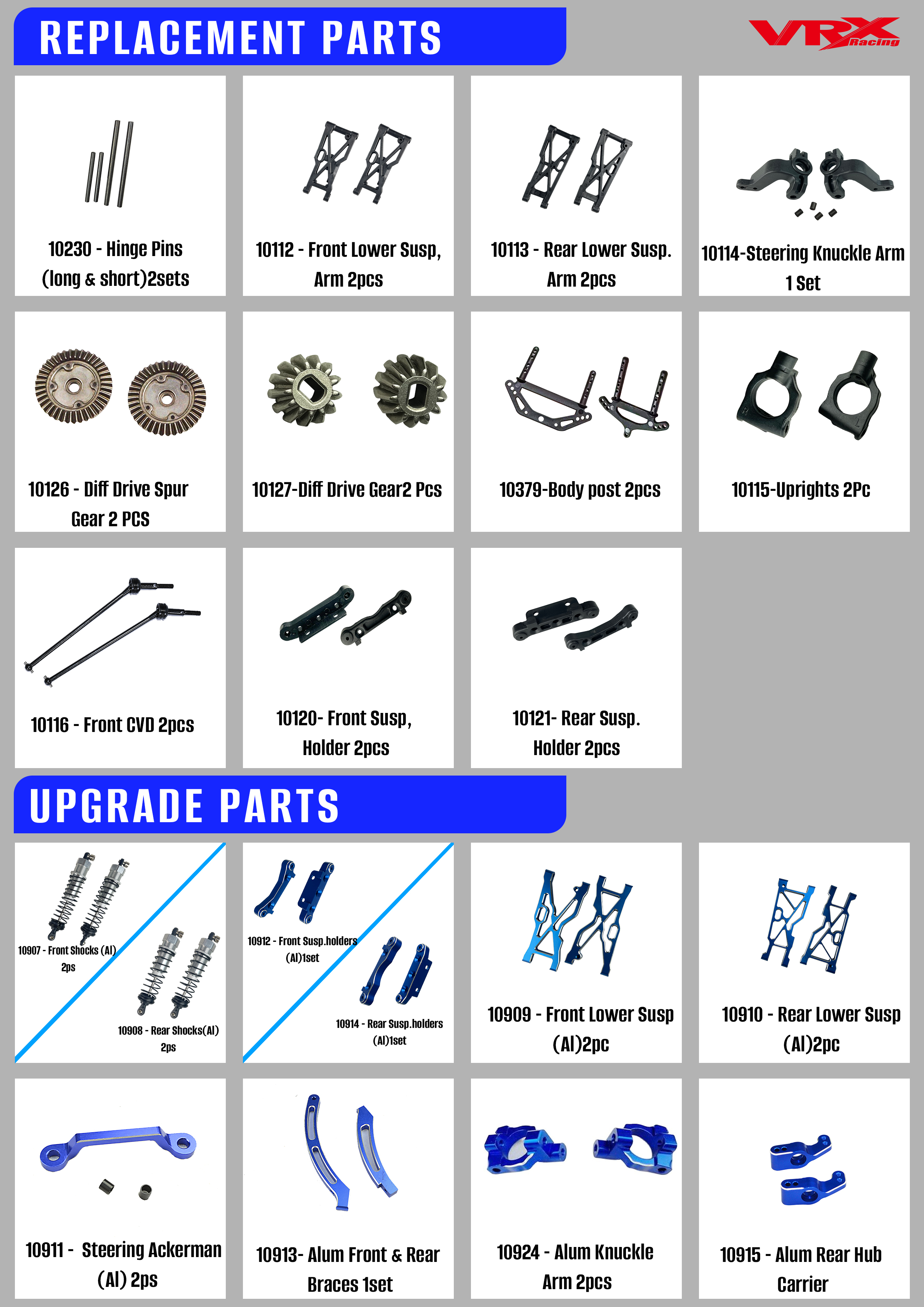 REPLACEMENT PARTS

VRX Racing

10230 - Hinge Pins (long & short)2sets

10112 - Front Lower Susp, Arm 2pcs

10113 - Rear Lower Susp. Arm 2pcs

10114-Steering Knuckle Arm 1 Set

10126 - Diff Drive Spur Gear 2 PCS

10127-Diff Drive Gear2 Pcs

10379-Body post 2pcs

10115-Uprights 2Pc

10116 - Front CVD 2pcs

10120- Front Susp, Holder 2pcs

10121- Rear Susp. Holder 2pcs

UPGRADE PARTS

10907 - Front Shocks (Al) 2ps

10908 - Rear Shocks(Al) 2ps

10912 - Front Susp.holders (Al)1set

10914 - Rear Susp.holders (Al)1set

10909 - Front Lower Susp (Al)2pc

10910 - Rear Lower Susp (Al)2pc

10911 - Steering Ackerman (Al) 2ps

10913- Alum Front & Rear Braces 1set

10924 - Alum Knuckle Arm 2pcs

10915 - Alum Rear Hub Carrier